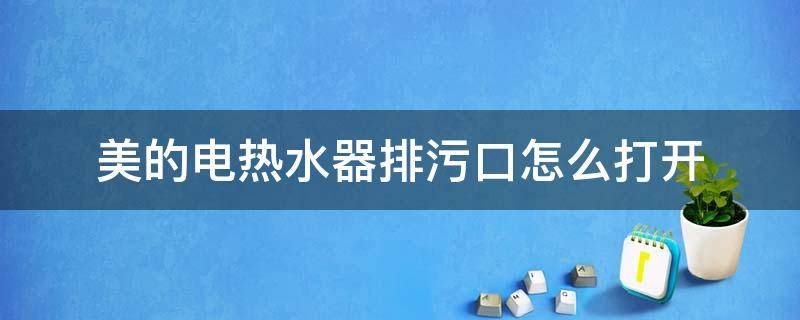 美的电热水器排污口怎么打开